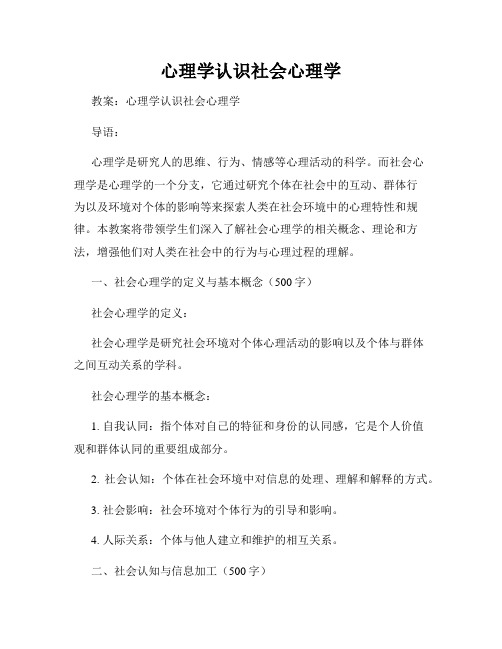 心理学认识社会心理学

教案：心理学认识社会心理学

导语：

心理学是研究人的思维、行为、情感等心理活动的科学。而社会心理学是心理学的一个分支，它通过研究个体在社会中的互动、群体行为以及环境对个体的影响等来探索人类在社会环境中的心理特性和规律。本教案将带领学生们深入了解社会心理学的相关概念、理论和方法，增强他们对人类在社会中的行为与心理过程的理解。

一、社会心理学的定义与基本概念（500字）

社会心理学的定义：

社会心理学是研究社会环境对个体心理活动的影响以及个体与群体之间互动关系的学科。

社会心理学的基本概念：

1. 自我认同：指个体对自己的特征和身份的认同感，它是个人价值观和群体认同的重要组成部分。

2. 社会认知：个体在社会环境中对信息的处理、理解和解释的方式。

3. 社会影响：社会环境对个体行为的引导和影响。

4. 人际关系：个体与他人建立和维护的相互关系。

二、社会认知与信息加工（500字）